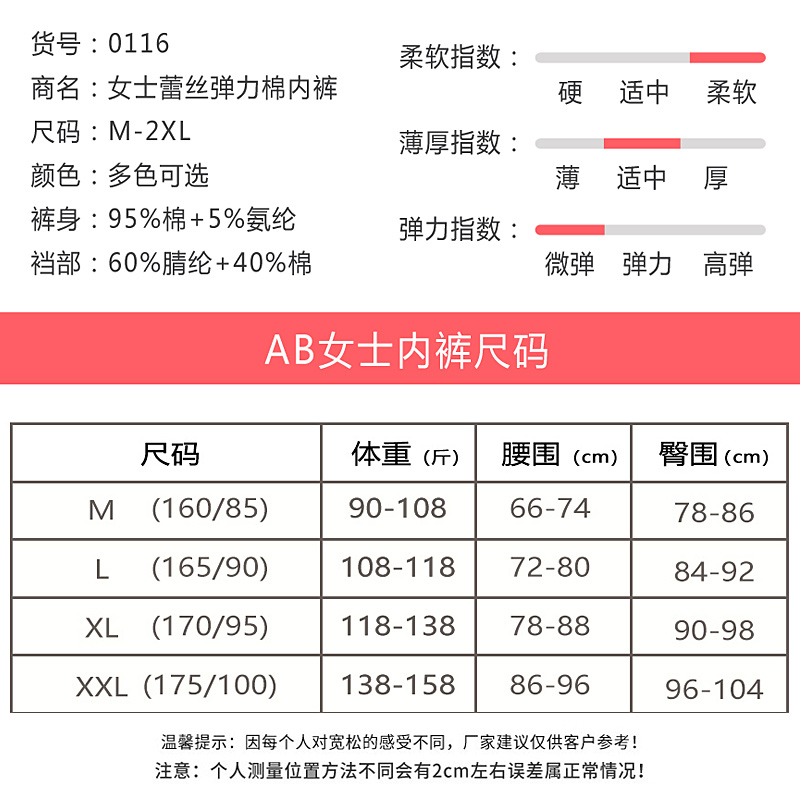 货号：0116
商名：女士蕾丝弹力棉内裤
尺码：M-2XL
颜色：多色可选
裤身：95%棉+5%氨纶
裆部：60%腈纶+40%棉

柔软指数：
硬 适中 柔软

薄厚指数：
薄 适中 厚

弹力指数：
微弹 弹力 高弹

AB女士内裤尺码

| 尺码 | 体重（斤） | 腰围（cm） | 臀围（cm） |
|---|---|---|---|
| M (160/85) | 90-108 | 66-74 | 78-86 |
| L (165/90) | 108-118 | 72-80 | 84-92 |
| XL (170/95) | 118-138 | 78-88 | 90-98 |
| XXL (175/100) | 138-158 | 86-96 | 96-104 |

温馨提示：因每个人对宽松的感受不同，厂家建议仅供客户参考！
注意：个人测量位置方法不同会有2cm左右误差属正常情况！